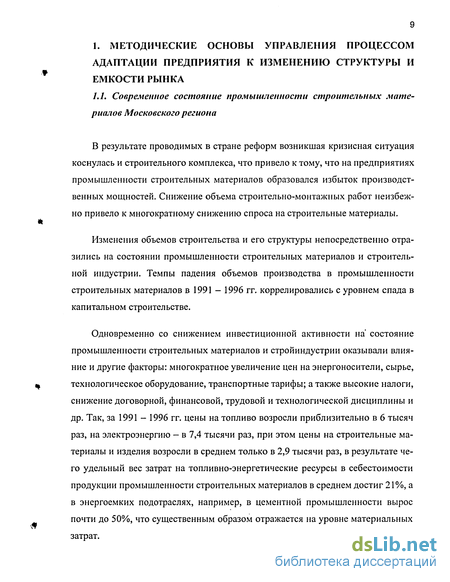 9

1. МЕТОДИЧЕСКИЕ ОСНОВЫ УПРАВЛЕНИЯ ПРОЦЕССОМ АДАПТАЦИИ ПРЕДПРИЯТИЯ К ИЗМЕНЕНИЮ СТРУКТУРЫ И ЕМКОСТИ РЫНКА

1.1. Современное состояние промышленности строительных материалов Московского региона

В результате проводимых в стране реформ возникшая кризисная ситуация коснулась и строительного комплекса, что привело к тому, что на предприятиях промышленности строительных материалов образовался избыток производственных мощностей. Снижение объема строительно-монтажных работ неизбежно привело к многократному снижению спроса на строительные материалы.

Изменения объемов строительства и его структуры непосредственно отразились на состоянии промышленности строительных материалов и строительной индустрии. Темпы падения объемов производства в промышленности строительных материалов в 1991 – 1996 гг. коррелировались с уровнем спада в капитальном строительстве.

Одновременно со снижением инвестиционной активности на состояние промышленности строительных материалов и стройиндустрии оказывали влияние и другие факторы: многократное увеличение цен на энергоносители, сырье, технологическое оборудование, транспортные тарифы; а также высокие налоги, снижение договорной, финансовой, трудовой и технологической дисциплины и др. Так, за 1991 – 1996 гг. цены на топливо возросли приблизительно в 6 тысяч раз, на электроэнергию – в 7,4 тысячи раз, при этом цены на строительные материалы и изделия возросли в среднем только в 2,9 тысячи раз, в результате чего удельный вес затрат на топливно-энергетические ресурсы в себестоимости продукции промышленности строительных материалов в среднем достиг 21%, а в энергоемких подотраслях, например, в цементной промышленности вырос почти до 50%, что существенным образом отражается на уровне материальных затрат.

dsLib.net
библиотека диссертаций